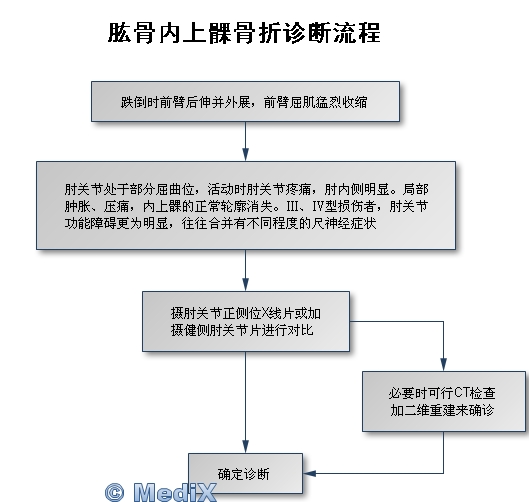 肱骨内上髁骨折诊断流程

跌倒时前臂后伸并外展，前臂屈肌猛烈收缩

肘关节处于部分屈曲位，活动时肘关节疼痛，肘内侧明显。局部肿胀、压痛，内上髁的正常轮廓消失。III、IV型损伤者，肘关节功能障碍更为明显，往往合并有不同程度的尺神经症状

摄肘关节正侧位X线片或加摄健侧肘关节片进行对比

必要时可行CT检查加二维重建来确诊

确定诊断

© MediX